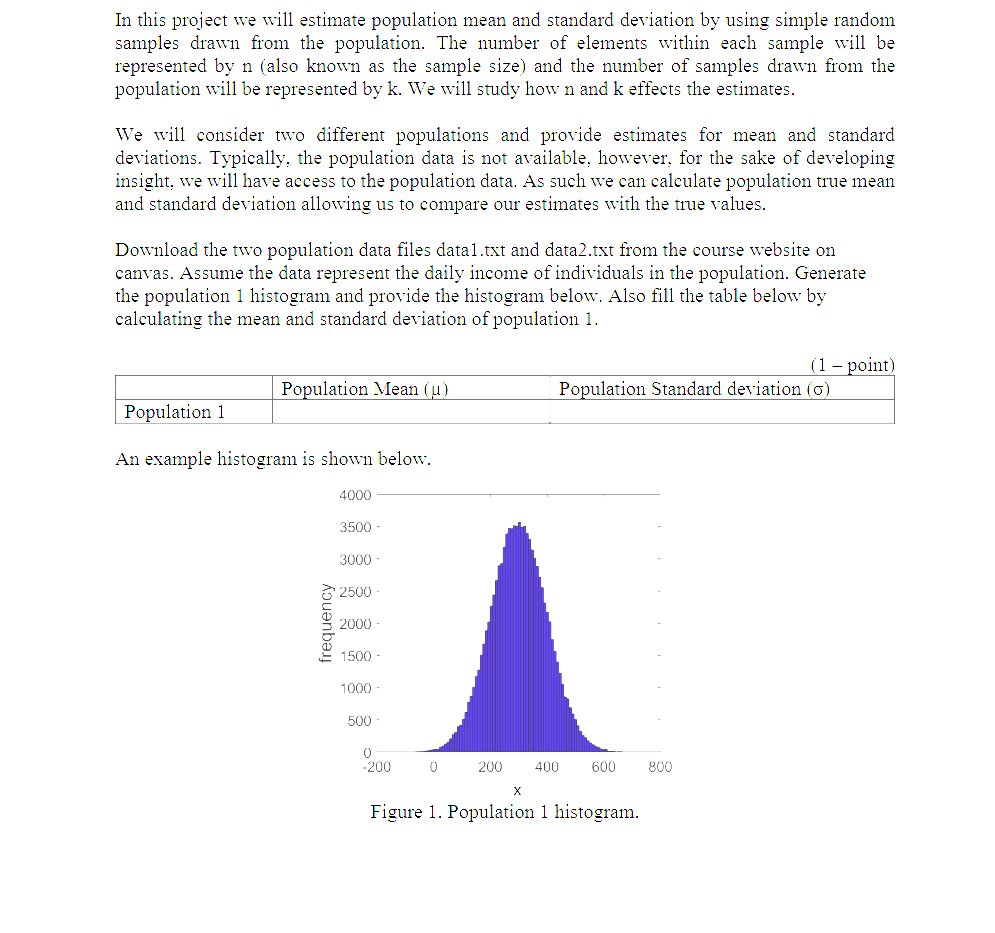 In this project we will estimate population mean and standard deviation by using simple random samples drawn from the population. The number of elements within each sample will be represented by n (also known as the sample size) and the number of samples drawn from the population will be represented by k. We will study how n and k effects the estimates.

We will consider two different populations and provide estimates for mean and standard deviations. Typically, the population data is not available, however, for the sake of developing insight, we will have access to the population data. As such we can calculate population true mean and standard deviation allowing us to compare our estimates with the true values.

Download the two population data files data1.txt and data2.txt from the course website on canvas. Assume the data represent the daily income of individuals in the population. Generate the population 1 histogram and provide the histogram below. Also fill the table below by calculating the mean and standard deviation of population 1.

(1 – point)

| | Population Mean (μ) | Population Standard deviation (σ) |
|---|---|---|
| Population 1 | | |

An example histogram is shown below.

4000
3500
3000
2500
2000
1500
1000
500
0
frequency
-200 0 200 400 600 800
x

Figure 1. Population 1 histogram.